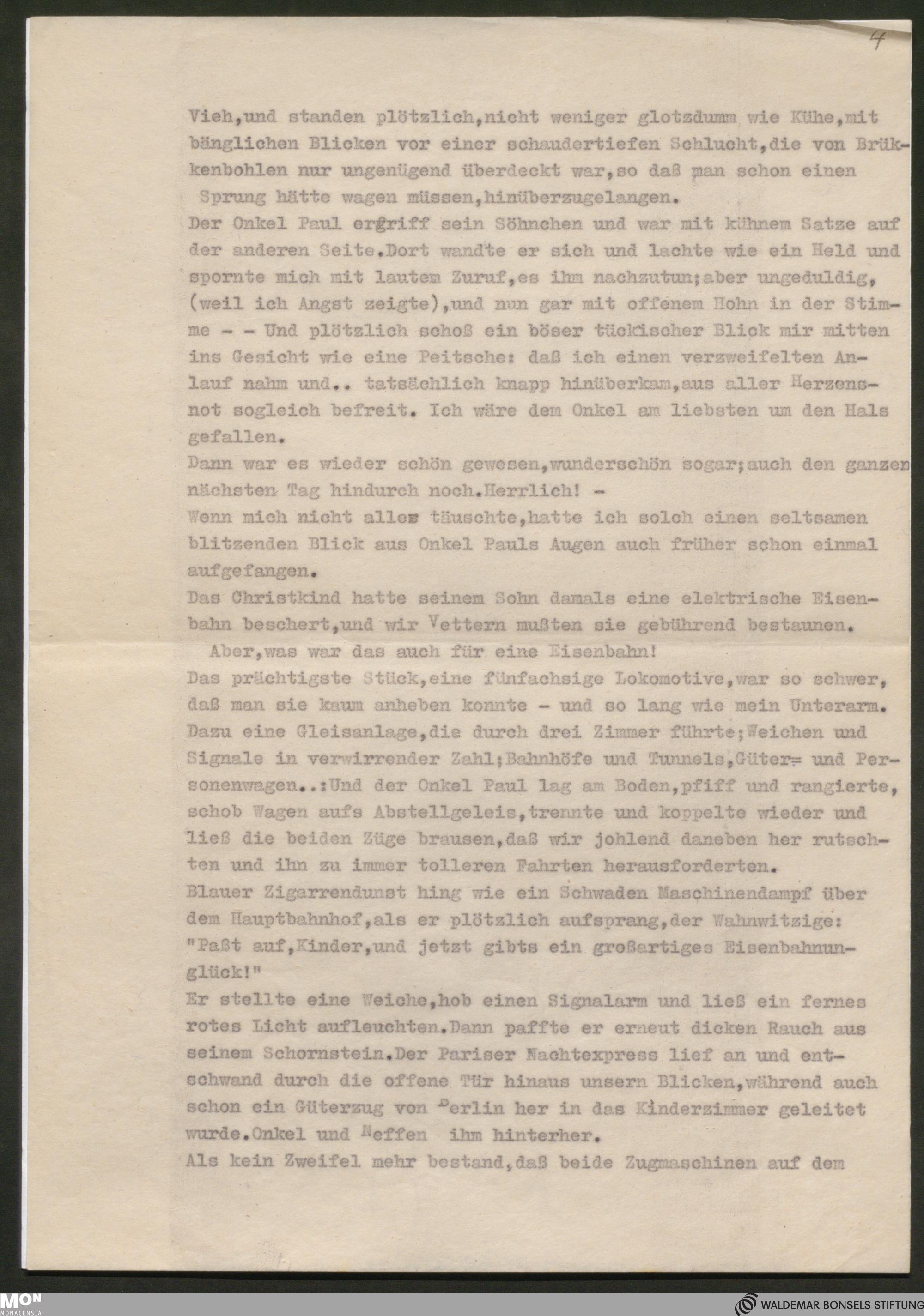 4

Vieh,und standen plötzlich,nicht weniger glotzdumm wie Kühe,mit bänglichen Blicken vor einer schaudertiefen Schlucht,die von Brükkenbohlen nur ungenügend überdeckt war,so daß man schon einen Sprung hätte wagen müssen,hinüberzugelangen.
Der Onkel Paul ergriff sein Söhnchen und war mit kühnem Satze auf der anderen Seite.Dort wandte er sich und lachte wie ein Held und spornte mich mit lautem Zuruf,es ihm nachzutun;aber ungeduldig, (weil ich Angst zeigte),und nun gar mit offenem Hohn in der Stimme - - Und plötzlich schoß ein böser tückischer Blick mir mitten ins Gesicht wie eine Peitsche: daß ich einen verzweifelten Anlauf nahm und.. tatsächlich knapp hinüberkam,aus aller Herzensnot sogleich befreit. Ich wäre dem Onkel am liebsten um den Hals gefallen.
Dann war es wieder schön gewesen,wunderschön sogar;auch den ganzen nächsten Tag hindurch noch.Herrlich! -
Wenn mich nicht alles täuschte,hatte ich solch einen seltsamen blitzenden Blick aus Onkel Pauls Augen auch früher schon einmal aufgefangen.
Das Christkind hatte seinem Sohn damals eine elektrische Eisenbahn beschert,und wir Vettern mußten sie gebührend bestaunen.
Aber,was war das auch für eine Eisenbahn!
Das prächtigste Stück,eine fünfachsige Lokomotive,war so schwer, daß man sie kaum anheben konnte - und so lang wie mein Unterarm. Dazu eine Gleisanlage,die durch drei Zimmer führte;Weichen und Signale in verwirrender Zahl;Bahnhöfe und Tunnels,Güter= und Personenwagen..:Und der Onkel Paul lag am Boden,pfiff und rangierte, schob Wagen aufs Abstellgeleis,trennte und koppelte wieder und ließ die beiden Züge brausen,daß wir johlend daneben her rutschten und ihn zu immer tolleren Fahrten herausforderten.
Blauer Zigarrendunst hing wie ein Schwaden Maschinendampf über dem Hauptbahnhof,als er plötzlich aufsprang,der Wahnwitzige: "Paßt auf,Kinder,und jetzt gibts ein großartiges Eisenbahnunglück!"
Er stellte eine Weiche,hob einen Signalarm und ließ ein fernes rotes Licht aufleuchten.Dann paffte er erneut dicken Rauch aus seinem Schornstein.Der Pariser Nachtexpress lief an und entschwand durch die offene Tür hinaus unsern Blicken,während auch schon ein Güterzug von Berlin her in das Kinderzimmer geleitet wurde.Onkel und Neffen ihm hinterher.
Als kein Zweifel mehr bestand,daß beide Zugmaschinen auf dem

MON MONACENSIA
WALDEMAR BONSELS STIFTUNG